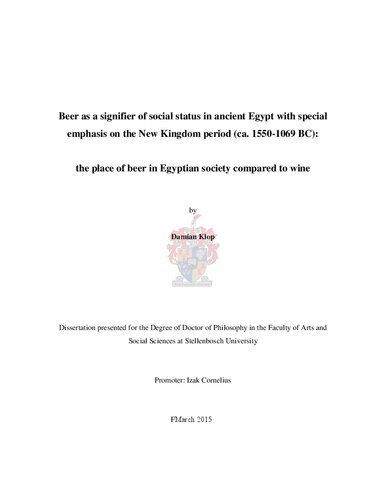 Beer as a signifier of social status in ancient Egypt with special emphasis on the New Kingdom period (ca. 1550-1069 BC):

the place of beer in Egyptian society compared to wine

by

Damian Klop

Dissertation presented for the Degree of Doctor of Philosophy in the Faculty of Arts and Social Sciences at Stellenbosch University

Promoter: Izak Cornelius

FMarch 2015